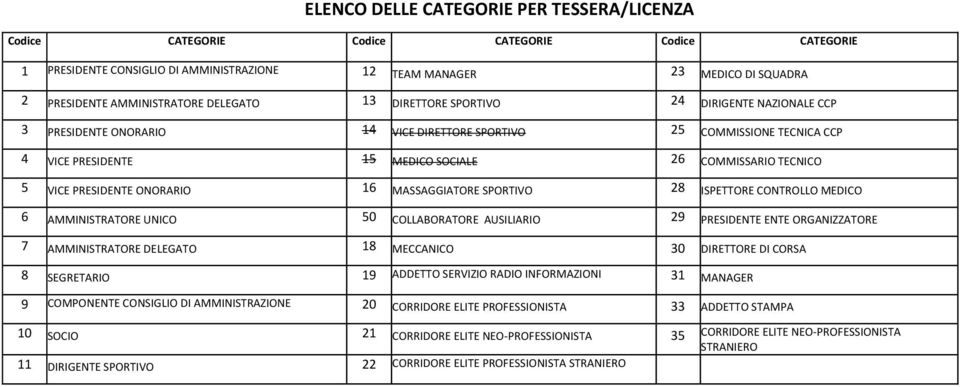 ELENCO DELLE CATEGORIE PER TESSERA/LICENZA

| Codice | CATEGORIE | Codice | CATEGORIE | Codice | CATEGORIE |
|---|---|---|---|---|---|
| 1 | PRESIDENTE CONSIGLIO DI AMMINISTRAZIONE | 12 | TEAM MANAGER | 23 | MEDICO DI SQUADRA |
| 2 | PRESIDENTE AMMINISTRATORE DELEGATO | 13 | DIRETTORE SPORTIVO | 24 | DIRIGENTE NAZIONALE CCP |
| 3 | PRESIDENTE ONORARIO | ~~14~~ | ~~VICE DIRETTORE SPORTIVO~~ | 25 | COMMISSIONE TECNICA CCP |
| 4 | VICE PRESIDENTE | ~~15~~ | ~~MEDICO SOCIALE~~ | 26 | COMMISSARIO TECNICO |
| 5 | VICE PRESIDENTE ONORARIO | 16 | MASSAGGIATORE SPORTIVO | 28 | ISPETTORE CONTROLLO MEDICO |
| 6 | AMMINISTRATORE UNICO | 50 | COLLABORATORE AUSILIARIO | 29 | PRESIDENTE ENTE ORGANIZZATORE |
| 7 | AMMINISTRATORE DELEGATO | 18 | MECCANICO | 30 | DIRETTORE DI CORSA |
| 8 | SEGRETARIO | 19 | ADDETTO SERVIZIO RADIO INFORMAZIONI | 31 | MANAGER |
| 9 | COMPONENTE CONSIGLIO DI AMMINISTRAZIONE | 20 | CORRIDORE ELITE PROFESSIONISTA | 33 | ADDETTO STAMPA |
| 10 | SOCIO | 21 | CORRIDORE ELITE NEO-PROFESSIONISTA | 35 | CORRIDORE ELITE NEO-PROFESSIONISTA STRANIERO |
| 11 | DIRIGENTE SPORTIVO | 22 | CORRIDORE ELITE PROFESSIONISTA STRANIERO | | |